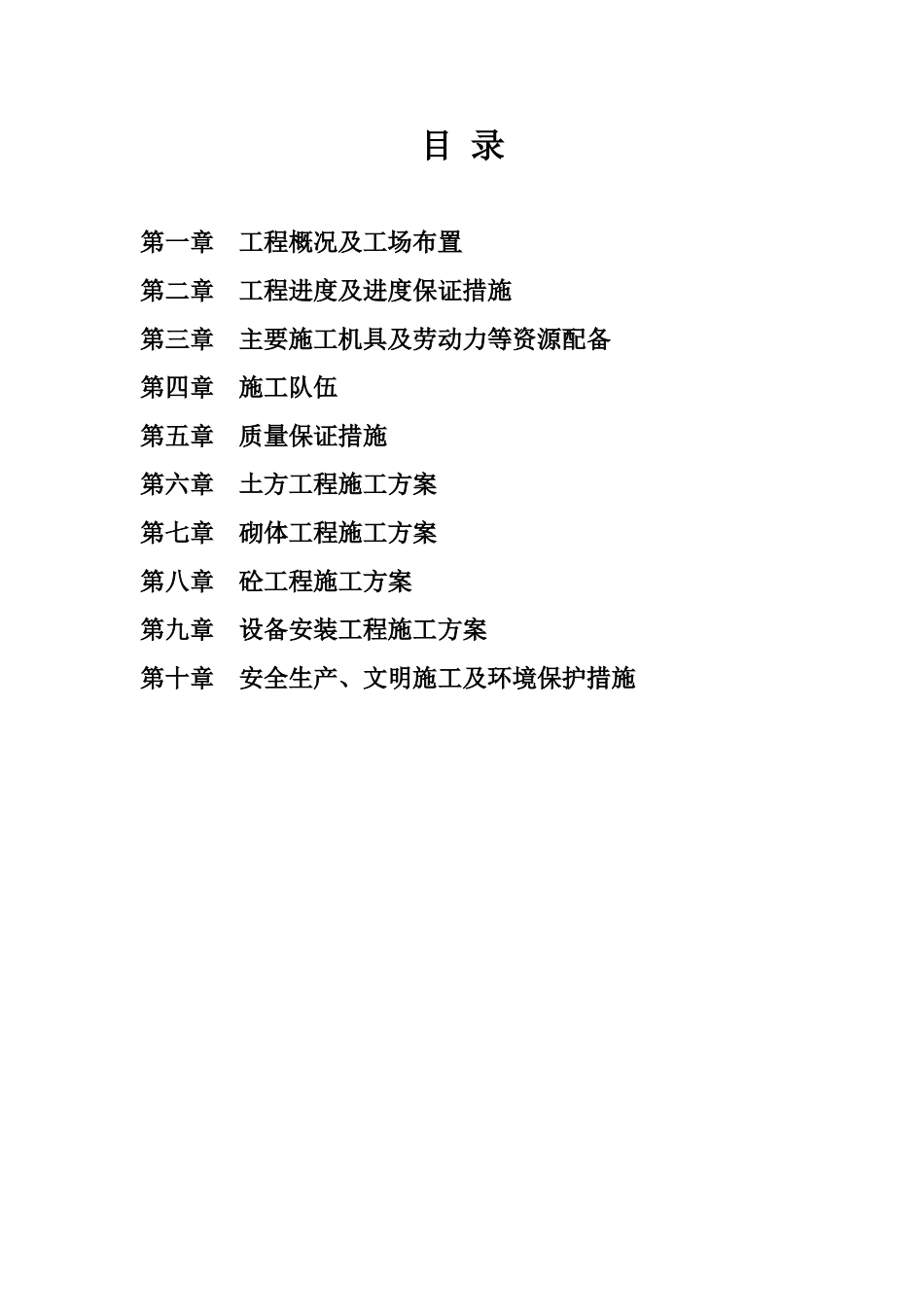 目 录

第一章 工程概况及工场布置

第二章 工程进度及进度保证措施

第三章 主要施工机具及劳动力等资源配备

第四章 施工队伍

第五章 质量保证措施

第六章 土方工程施工方案

第七章 砌体工程施工方案

第八章 砼工程施工方案

第九章 设备安装工程施工方案

第十章 安全生产、文明施工及环境保护措施